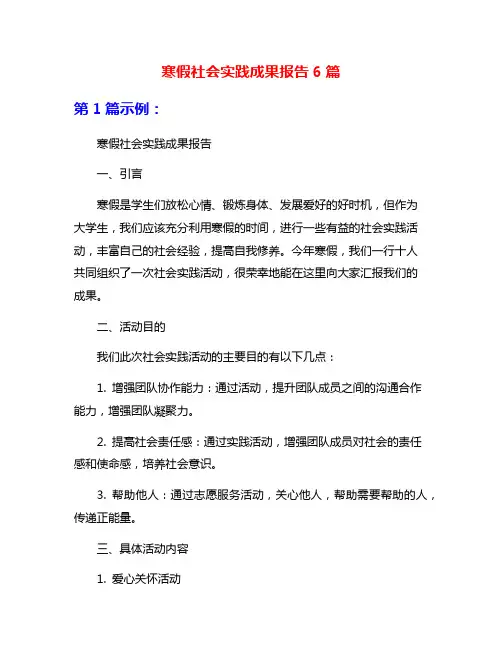 寒假社会实践成果报告 6 篇

第 1 篇示例：

寒假社会实践成果报告

一、引言

寒假是学生们放松心情、锻炼身体、发展爱好的好时机，但作为大学生，我们应该充分利用寒假的时间，进行一些有益的社会实践活动，丰富自己的社会经验，提高自我修养。今年寒假，我们一行十人共同组织了一次社会实践活动，很荣幸地能在这里向大家汇报我们的成果。

二、活动目的

我们此次社会实践活动的主要目的有以下几点：

1. 增强团队协作能力：通过活动，提升团队成员之间的沟通合作能力，增强团队凝聚力。

2. 提高社会责任感：通过实践活动，增强团队成员对社会的责任感和使命感，培养社会意识。

3. 帮助他人：通过志愿服务活动，关心他人，帮助需要帮助的人，传递正能量。

三、具体活动内容

1. 爱心关怀活动